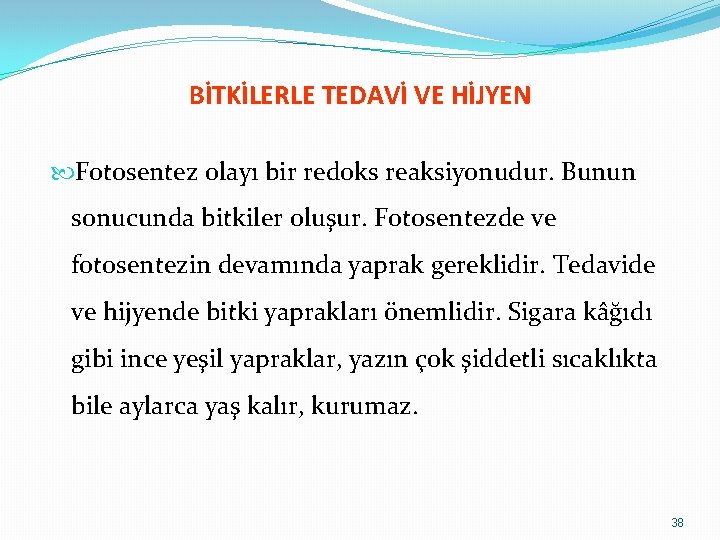 BİTKİLERLE TEDAVİ VE HİJYEN

Fotosentez olayı bir redoks reaksiyonudur. Bunun sonucunda bitkiler oluşur. Fotosentezde ve fotosentezin devamında yaprak gereklidir. Tedavide ve hijyende bitki yaprakları önemlidir. Sigara kâğıdı gibi ince yeşil yapraklar, yazın çok şiddetli sıcaklıkta bile aylarca yaş kalır, kurumaz.

38